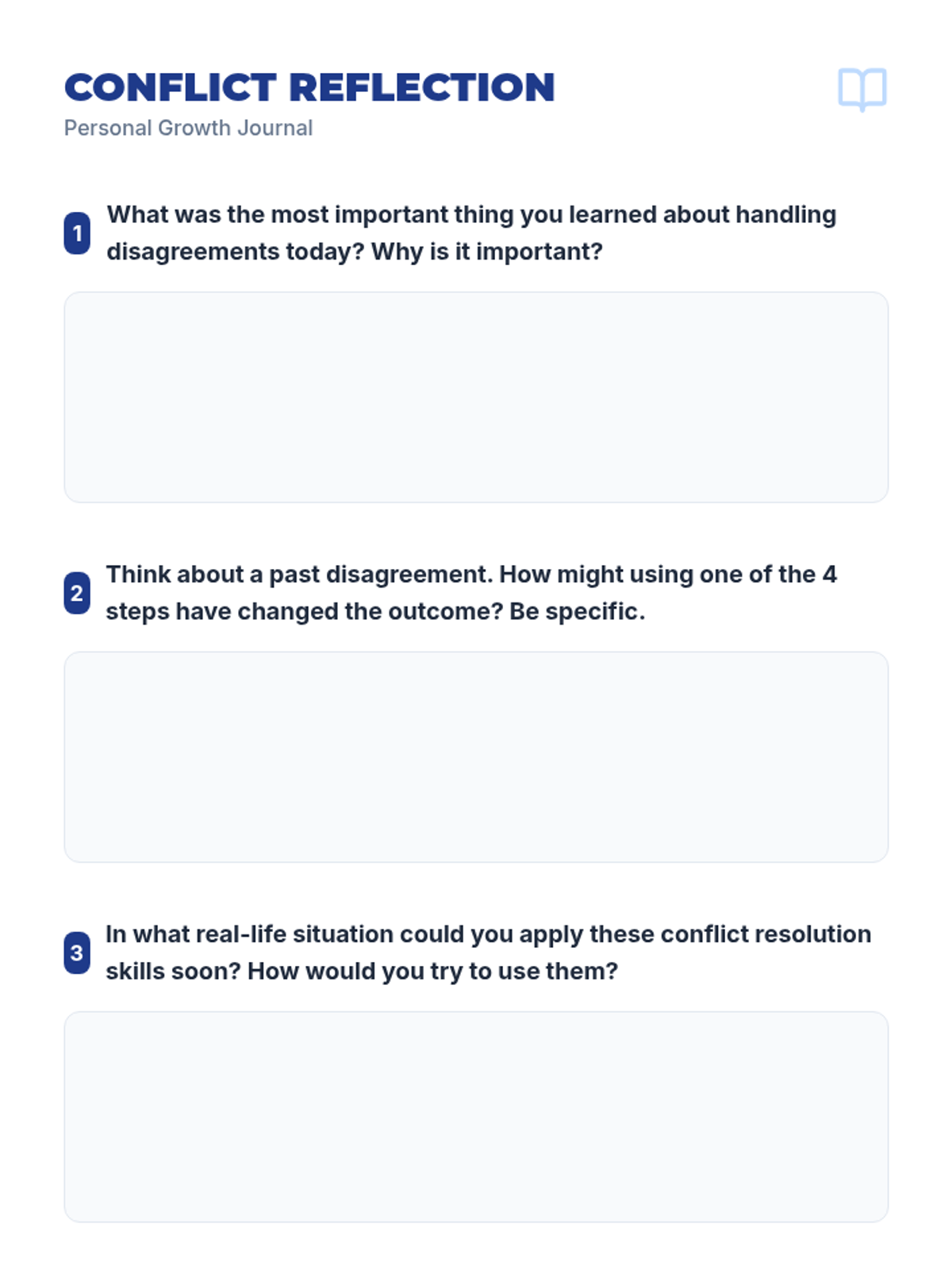 CONFLICT REFLECTION
Personal Growth Journal

1 What was the most important thing you learned about handling disagreements today? Why is it important?

2 Think about a past disagreement. How might using one of the 4 steps have changed the outcome? Be specific.

3 In what real-life situation could you apply these conflict resolution skills soon? How would you try to use them?